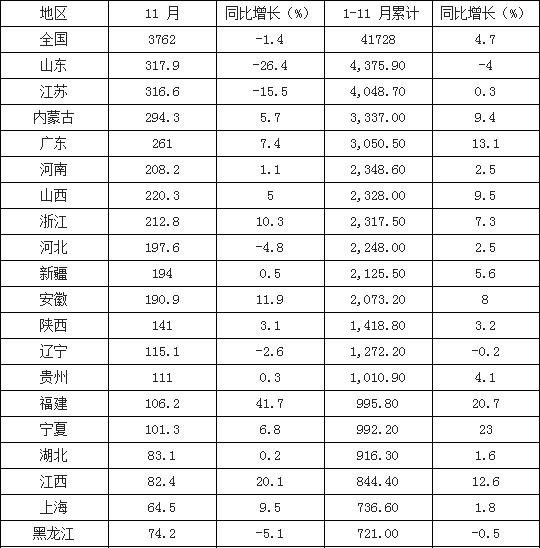 | 地区 | 11 月 | 同比增长（%） | 1-11 月累计 | 同比增长（%） |
|---|---|---|---|---|
| 全国 | 3762 | -1.4 | 41728 | 4.7 |
| 山东 | 317.9 | -26.4 | 4,375.90 | -4 |
| 江苏 | 316.6 | -15.5 | 4,048.70 | 0.3 |
| 内蒙古 | 294.3 | 5.7 | 3,337.00 | 9.4 |
| 广东 | 261 | 7.4 | 3,050.50 | 13.1 |
| 河南 | 208.2 | 1.1 | 2,348.60 | 2.5 |
| 山西 | 220.3 | 5 | 2,328.00 | 9.5 |
| 浙江 | 212.8 | 10.3 | 2,317.50 | 7.3 |
| 河北 | 197.6 | -4.8 | 2,248.00 | 2.5 |
| 新疆 | 194 | 0.5 | 2,125.50 | 5.6 |
| 安徽 | 190.9 | 11.9 | 2,073.20 | 8 |
| 陕西 | 141 | 3.1 | 1,418.80 | 3.2 |
| 辽宁 | 115.1 | -2.6 | 1,272.20 | -0.2 |
| 贵州 | 111 | 0.3 | 1,010.90 | 4.1 |
| 福建 | 106.2 | 41.7 | 995.80 | 20.7 |
| 宁夏 | 101.3 | 6.8 | 992.20 | 23 |
| 湖北 | 83.1 | 0.2 | 916.30 | 1.6 |
| 江西 | 82.4 | 20.1 | 844.40 | 12.6 |
| 上海 | 64.5 | 9.5 | 736.60 | 1.8 |
| 黑龙江 | 74.2 | -5.1 | 721.00 | -0.5 |